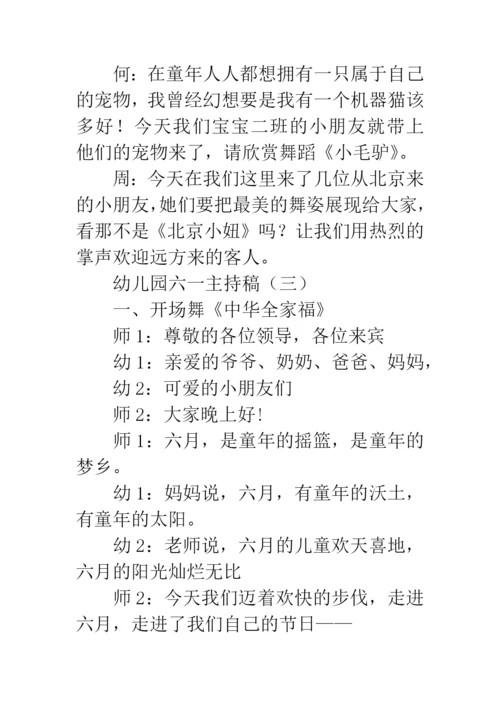 何：在童年人人都想拥有一只属于自己的宠物，我曾经幻想要是我有一个机器猫该多好！今天我们宝宝二班的小朋友就带上他们的宠物来了，请欣赏舞蹈《小毛驴》。

周：今天在我们这里来了几位从北京来的小朋友，她们要把最美的舞姿展现给大家，看那不是《北京小妞》吗？让我们用热烈的掌声欢迎远方来的客人。

幼儿园六一主持稿（三）

一、开场舞《中华全家福》

师 1：尊敬的各位领导，各位来宾

幼 1：亲爱的爷爷、奶奶、爸爸、妈妈，

幼 2：可爱的小朋友们

师 2：大家晚上好！

师 1：六月，是童年的摇篮，是童年的梦乡。

幼 1：妈妈说，六月，有童年的沃土，有童年的太阳。

幼 2：老师说，六月的儿童欢天喜地，六月的阳光灿烂无比

师 2：今天我们迈着欢快的步伐，走进六月，走进了我们自己的节日——